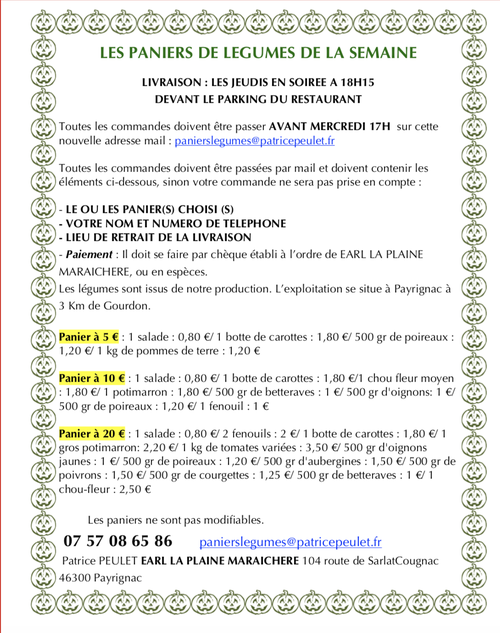 LES PANIERS DE LEGUMES DE LA SEMAINE

LIVRAISON : LES JEUDIS EN SOIREE A 18H15
DEVANT LE PARKING DU RESTAURANT

Toutes les commandes doivent être passer AVANT MERCREDI 17H sur cette nouvelle adresse mail : panierslegumes@patricepeulet.fr

Toutes les commandes doivent être passées par mail et doivent contenir les éléments ci-dessous, sinon votre commande ne sera pas prise en compte :

- LE OU LES PANIER(S) CHOISI (S)
- VOTRE NOM ET NUMERO DE TELEPHONE
- LIEU DE RETRAIT DE LA LIVRAISON
- Paiement : Il doit se faire par chèque établi à l'ordre de EARL LA PLAINE MARAICHERE, ou en espèces.
Les légumes sont issus de notre production. L'exploitation se situe à Payrignac à 3 Km de Gourdon.

Panier à 5 € : 1 salade : 0,80 €/ 1 botte de carottes : 1,80 €/ 500 gr de poireaux : 1,20 €/ 1 kg de pommes de terre : 1,20 €

Panier à 10 € : 1 salade : 0,80 €/ 1 botte de carottes : 1,80 €/1 chou fleur moyen : 1,80 €/ 1 potimarron : 1,80 €/ 500 gr de betteraves : 1 €/ 500 gr d'oignons: 1 €/ 500 gr de poireaux : 1,20 €/ 1 fenouil : 1 €

Panier à 20 € : 1 salade : 0,80 €/ 2 fenouils : 2 €/ 1 botte de carottes : 1,80 €/ 1 gros potimarron: 2,20 €/ 1 kg de tomates variées : 3,50 €/ 500 gr d'oignons jaunes : 1 €/ 500 gr de poireaux : 1,20 €/ 500 gr d'aubergines : 1,50 €/ 500 gr de poivrons : 1,50 €/ 500 gr de courgettes : 1,25 €/ 500 gr de betteraves : 1 €/ 1 chou-fleur : 2,50 €

Les paniers ne sont pas modifiables.

07 57 08 65 86 panierslegumes@patricepeulet.fr

Patrice PEULET EARL LA PLAINE MARAICHERE 104 route de SarlatCougnac 46300 Payrignac